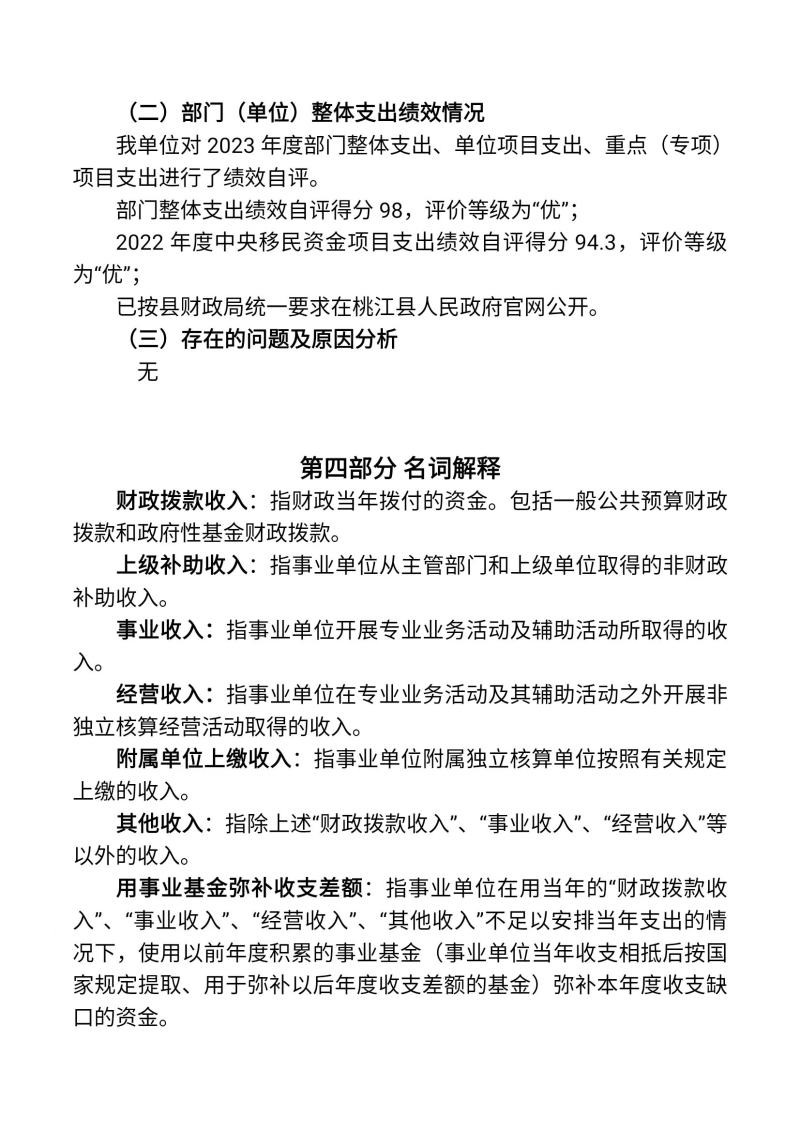 （二）部门（单位）整体支出绩效情况

我单位对 2023 年度部门整体支出、单位项目支出、重点（专项）项目支出进行了绩效自评。

部门整体支出绩效自评得分 98，评价等级为“优”；

2022 年度中央移民资金项目支出绩效自评得分 94.3，评价等级为“优”；

已按县财政局统一要求在桃江县人民政府官网公开。

（三）存在的问题及原因分析

无

第四部分 名词解释

财政拨款收入：指财政当年拨付的资金。包括一般公共预算财政拨款和政府性基金财政拨款。

上级补助收入：指事业单位从主管部门和上级单位取得的非财政补助收入。

事业收入：指事业单位开展专业业务活动及辅助活动所取得的收入。

经营收入：指事业单位在专业业务活动及其辅助活动之外开展非独立核算经营活动取得的收入。

附属单位上缴收入：指事业单位附属独立核算单位按照有关规定上缴的收入。

其他收入：指除上述“财政拨款收入”、“事业收入”、“经营收入”等以外的收入。

用事业基金弥补收支差额：指事业单位在用当年的“财政拨款收入”、“事业收入”、“经营收入”、“其他收入”不足以安排当年支出的情况下，使用以前年度积累的事业基金（事业单位当年收支相抵后按国家规定提取、用于弥补以后年度收支差额的基金）弥补本年度收支缺口的资金。